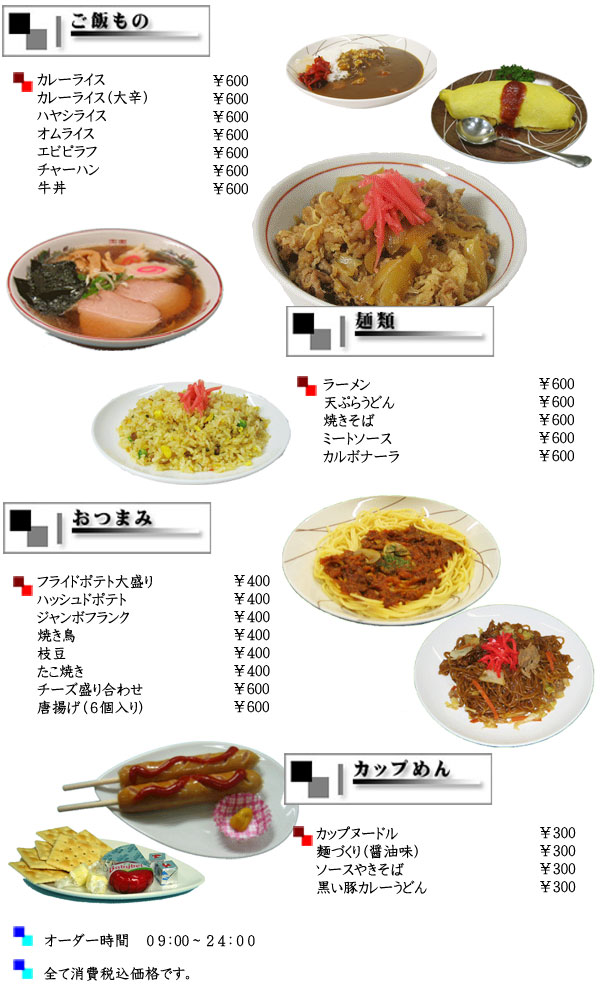 ご飯もの

カレーライス ￥600
カレーライス(大辛) ￥600
ハヤシライス ￥600
オムライス ￥600
エビピラフ ￥600
チャーハン ￥600
牛丼 ￥600

麺類

ラーメン ￥600
天ぷらうどん ￥600
焼きそば ￥600
ミートソース ￥600
カルボナーラ ￥600

おつまみ

フライドポテト大盛り ￥400
ハッシュドポテト ￥400
ジャンボフランク ￥400
焼き鳥 ￥400
枝豆 ￥400
たこ焼き ￥400
チーズ盛り合わせ ￥600
唐揚げ(6個入り) ￥600

カップめん

カップヌードル ￥300
麺づくり(醤油味) ￥300
ソースやきそば ￥300
黒い豚カレーうどん ￥300

オーダー時間 09:00~24:00

全て消費税込価格です。